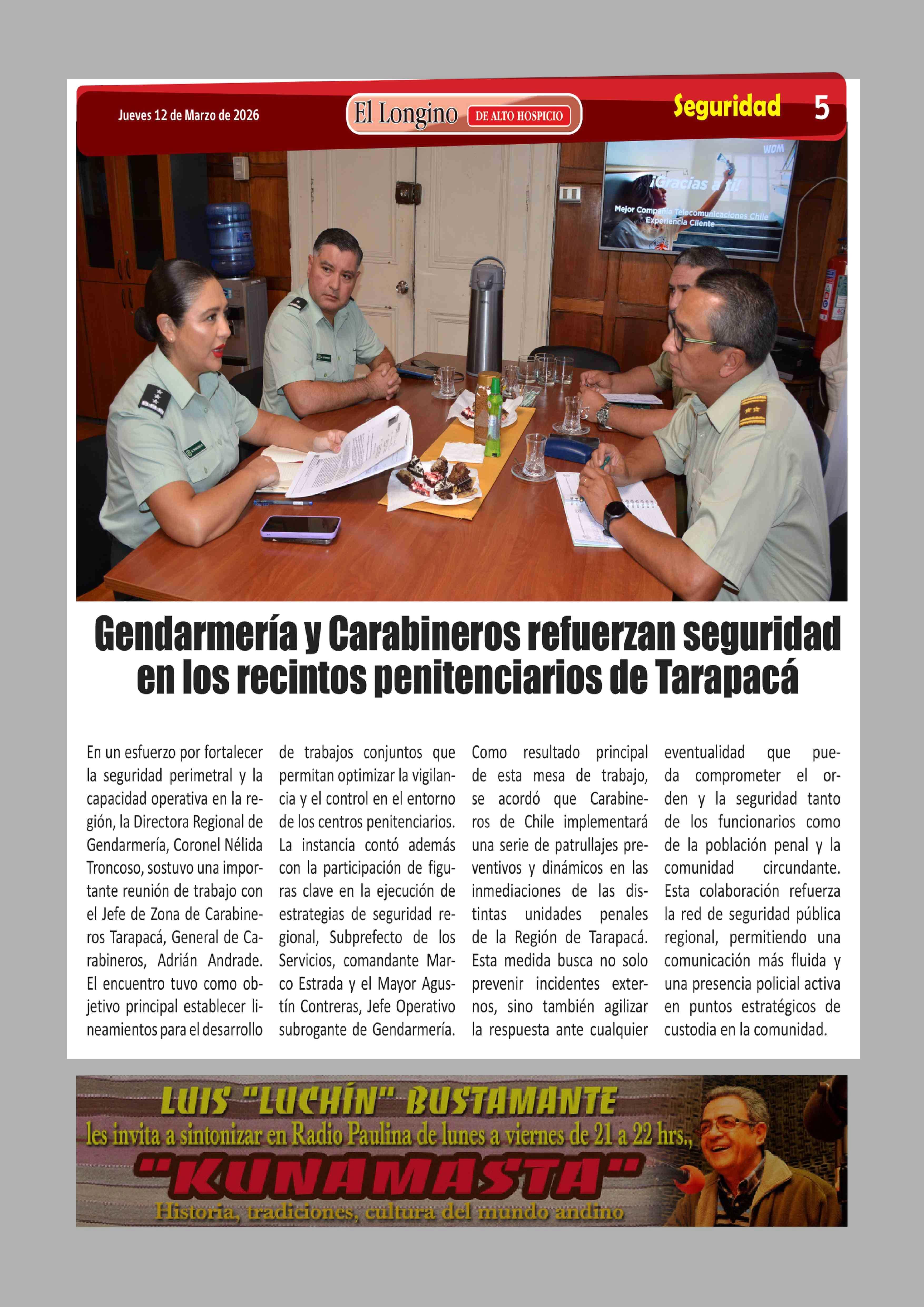 Jueves 12 de Marzo de 2026

El Longino DE ALTO HOSPICIO

Seguridad 5

WOM

¡Gracias a ti!

Mejor Compañía Telecomunicaciones Chile Experiencia Cliente

Gendarmería y Carabineros refuerzan seguridad en los recintos penitenciarios de Tarapacá

En un esfuerzo por fortalecer la seguridad perimetral y la capacidad operativa en la región, la Directora Regional de Gendarmería, Coronel Nélida Troncoso, sostuvo una importante reunión de trabajo con el Jefe de Zona de Carabineros Tarapacá, General de Carabineros, Adrián Andrade. El encuentro tuvo como objetivo principal establecer lineamientos para el desarrollo de trabajos conjuntos que permitan optimizar la vigilancia y el control en el entorno de los centros penitenciarios. La instancia contó además con la participación de figuras clave en la ejecución de estrategias de seguridad regional, Subprefecto de los Servicios, comandante Marco Estrada y el Mayor Agustín Contreras, Jefe Operativo subrogante de Gendarmería. Como resultado principal de esta mesa de trabajo, se acordó que Carabineros de Chile implementará una serie de patrullajes preventivos y dinámicos en las inmediaciones de las distintas unidades penales de la Región de Tarapacá. Esta medida busca no solo prevenir incidentes externos, sino también agilizar la respuesta ante cualquier eventualidad que pueda comprometer el orden y la seguridad tanto de los funcionarios como de la población penal y la comunidad circundante. Esta colaboración refuerza la red de seguridad pública regional, permitiendo una comunicación más fluida y una presencia policial activa en puntos estratégicos de custodia en la comunidad.

LUIS "LUCHÍN" BUSTAMANTE
les invita a sintonizar en Radio Paulina de lunes a viernes de 21 a 22 hrs.,
"KUNAMASTA"
Historia, tradiciones, cultura del mundo andino